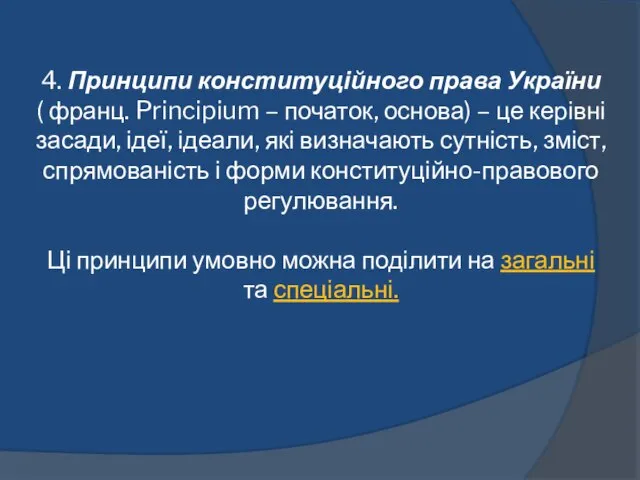 4. Принципи конституційного права України ( франц. Principium – початок, основа) – це керівні засади, ідеї, ідеали, які визначають сутність, зміст, спрямованість і форми конституційно-правового регулювання.

Ці принципи умовно можна поділити на загальні та спеціальні.